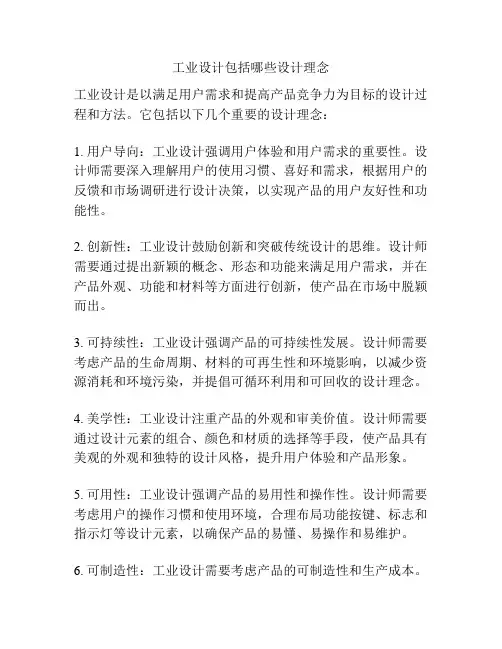 工业设计包括哪些设计理念

工业设计是以满足用户需求和提高产品竞争力为目标的设计过程和方法。它包括以下几个重要的设计理念：

1. 用户导向：工业设计强调用户体验和用户需求的重要性。设计师需要深入理解用户的使用习惯、喜好和需求，根据用户的反馈和市场调研进行设计决策，以实现产品的用户友好性和功能性。

2. 创新性：工业设计鼓励创新和突破传统设计的思维。设计师需要通过提出新颖的概念、形态和功能来满足用户需求，并在产品外观、功能和材料等方面进行创新，使产品在市场中脱颖而出。

3. 可持续性：工业设计强调产品的可持续性发展。设计师需要考虑产品的生命周期、材料的可再生性和环境影响，以减少资源消耗和环境污染，并提倡可循环利用和可回收的设计理念。

4. 美学性：工业设计注重产品的外观和审美价值。设计师需要通过设计元素的组合、颜色和材质的选择等手段，使产品具有美观的外观和独特的设计风格，提升用户体验和产品形象。

5. 可用性：工业设计强调产品的易用性和操作性。设计师需要考虑用户的操作习惯和使用环境，合理布局功能按键、标志和指示灯等设计元素，以确保产品的易懂、易操作和易维护。

6. 可制造性：工业设计需要考虑产品的可制造性和生产成本。